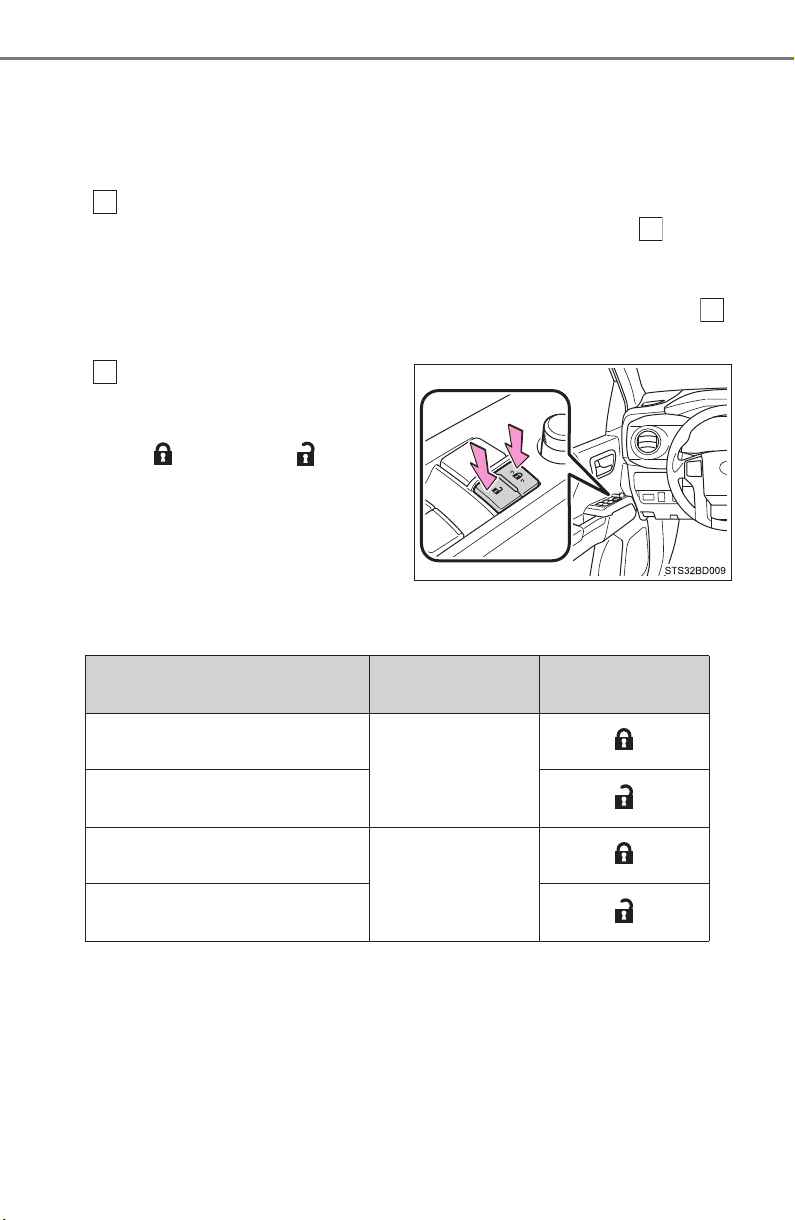 STS32BD009